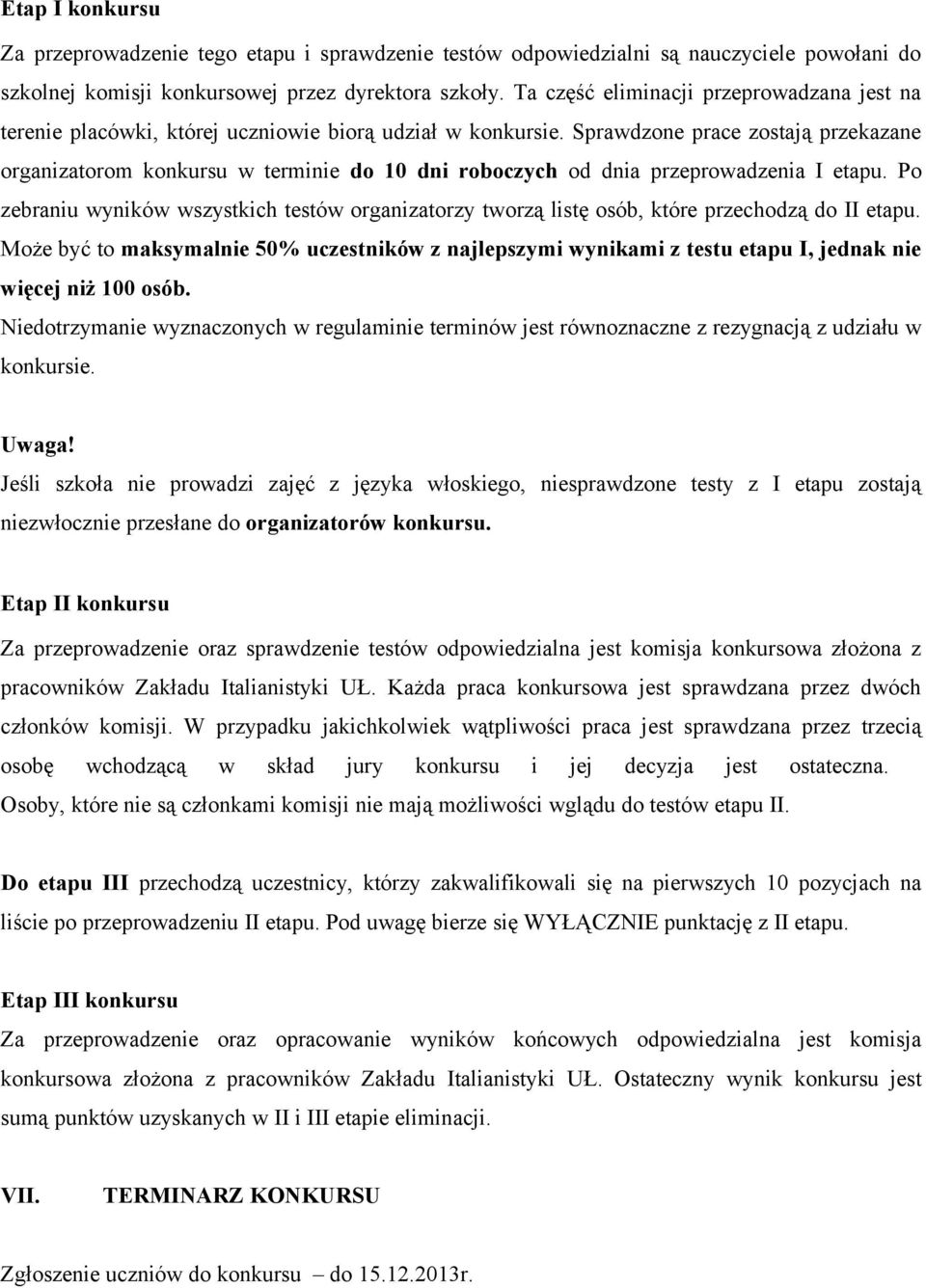 Etap I konkursu

Za przeprowadzenie tego etapu i sprawdzenie testów odpowiedzialni są nauczyciele powołani do szkolnej komisji konkursowej przez dyrektora szkoły. Ta część eliminacji przeprowadzana jest na terenie placówki, której uczniowie biorą udział w konkursie. Sprawdzone prace zostają przekazane organizatorom konkursu w terminie do 10 dni roboczych od dnia przeprowadzenia I etapu. Po zebraniu wyników wszystkich testów organizatorzy tworzą listę osób, które przechodzą do II etapu. Może być to maksymalnie 50% uczestników z najlepszymi wynikami z testu etapu I, jednak nie więcej niż 100 osób.

Niedotrzymanie wyznaczonych w regulaminie terminów jest równoznaczne z rezygnacją z udziału w konkursie.

Uwaga!

Jeśli szkoła nie prowadzi zajęć z języka włoskiego, niesprawdzone testy z I etapu zostają niezwłocznie przesłane do organizatorów konkursu.

Etap II konkursu

Za przeprowadzenie oraz sprawdzenie testów odpowiedzialna jest komisja konkursowa złożona z pracowników Zakładu Italianistyki UŁ. Każda praca konkursowa jest sprawdzana przez dwóch członków komisji. W przypadku jakichkolwiek wątpliwości praca jest sprawdzana przez trzecią osobę wchodzącą w skład jury konkursu i jej decyzja jest ostateczna. Osoby, które nie są członkami komisji nie mają możliwości wglądu do testów etapu II.

Do etapu III przechodzą uczestnicy, którzy zakwalifikowali się na pierwszych 10 pozycjach na liście po przeprowadzeniu II etapu. Pod uwagę bierze się WYŁĄCZNIE punktację z II etapu.

Etap III konkursu

Za przeprowadzenie oraz opracowanie wyników końcowych odpowiedzialna jest komisja konkursowa złożona z pracowników Zakładu Italianistyki UŁ. Ostateczny wynik konkursu jest sumą punktów uzyskanych w II i III etapie eliminacji.

VII. TERMINARZ KONKURSU

Zgłoszenie uczniów do konkursu – do 15.12.2013r.